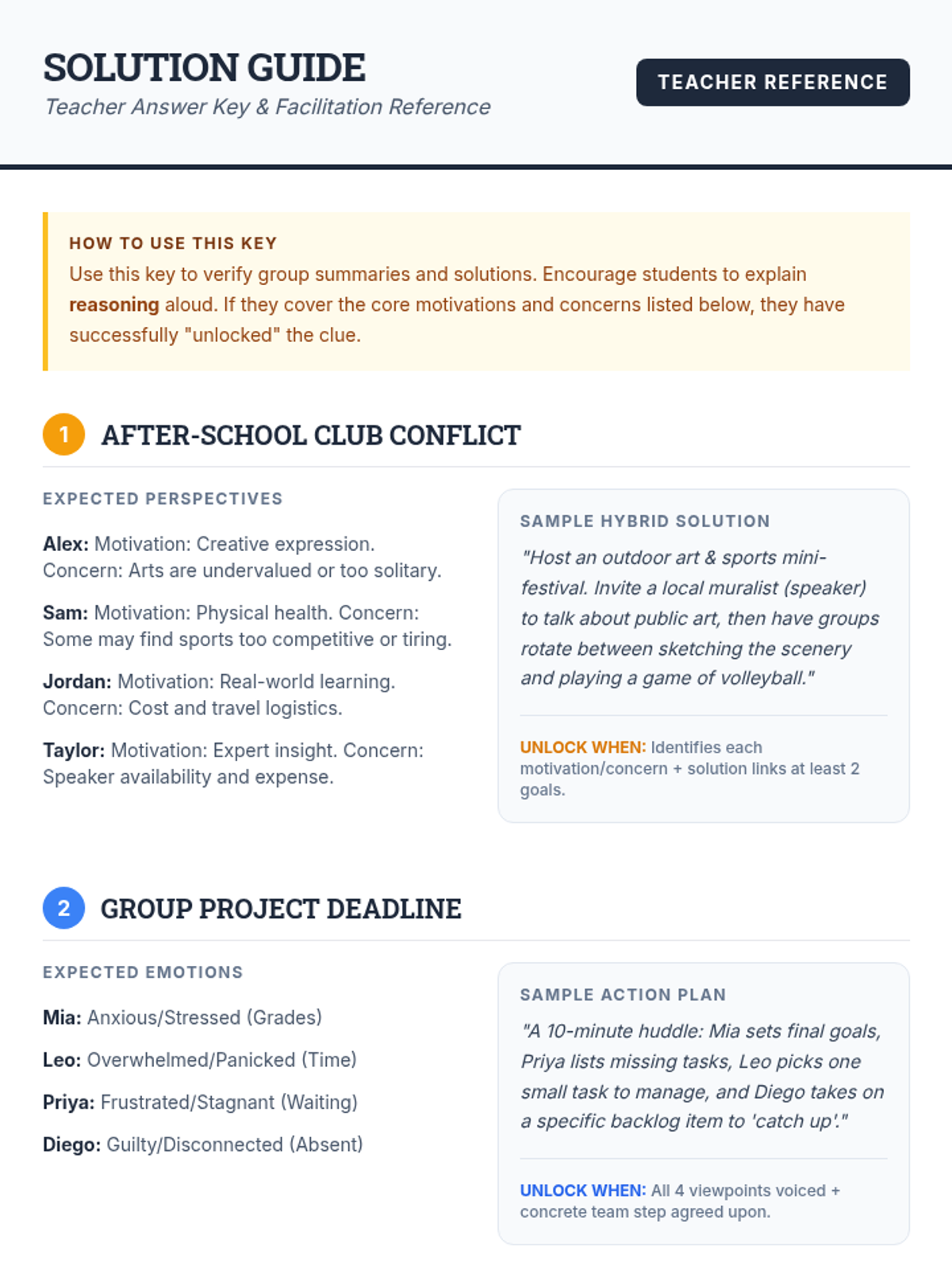 SOLUTION GUIDE
Teacher Answer Key & Facilitation Reference

TEACHER REFERENCE

HOW TO USE THIS KEY
Use this key to verify group summaries and solutions. Encourage students to explain reasoning aloud. If they cover the core motivations and concerns listed below, they have successfully "unlocked" the clue.

1 AFTER-SCHOOL CLUB CONFLICT

EXPECTED PERSPECTIVES

Alex: Motivation: Creative expression. Concern: Arts are undervalued or too solitary.

Sam: Motivation: Physical health. Concern: Some may find sports too competitive or tiring.

Jordan: Motivation: Real-world learning. Concern: Cost and travel logistics.

Taylor: Motivation: Expert insight. Concern: Speaker availability and expense.

SAMPLE HYBRID SOLUTION
"Host an outdoor art & sports mini-festival. Invite a local muralist (speaker) to talk about public art, then have groups rotate between sketching the scenery and playing a game of volleyball."

UNLOCK WHEN: Identifies each motivation/concern + solution links at least 2 goals.

2 GROUP PROJECT DEADLINE

EXPECTED EMOTIONS

Mia: Anxious/Stressed (Grades)

Leo: Overwhelmed/Panicked (Time)

Priya: Frustrated/Stagnant (Waiting)

Diego: Guilty/Disconnected (Absent)

SAMPLE ACTION PLAN
"A 10-minute huddle: Mia sets final goals, Priya lists missing tasks, Leo picks one small task to manage, and Diego takes on a specific backlog item to 'catch up'."

UNLOCK WHEN: All 4 viewpoints voiced + concrete team step agreed upon.